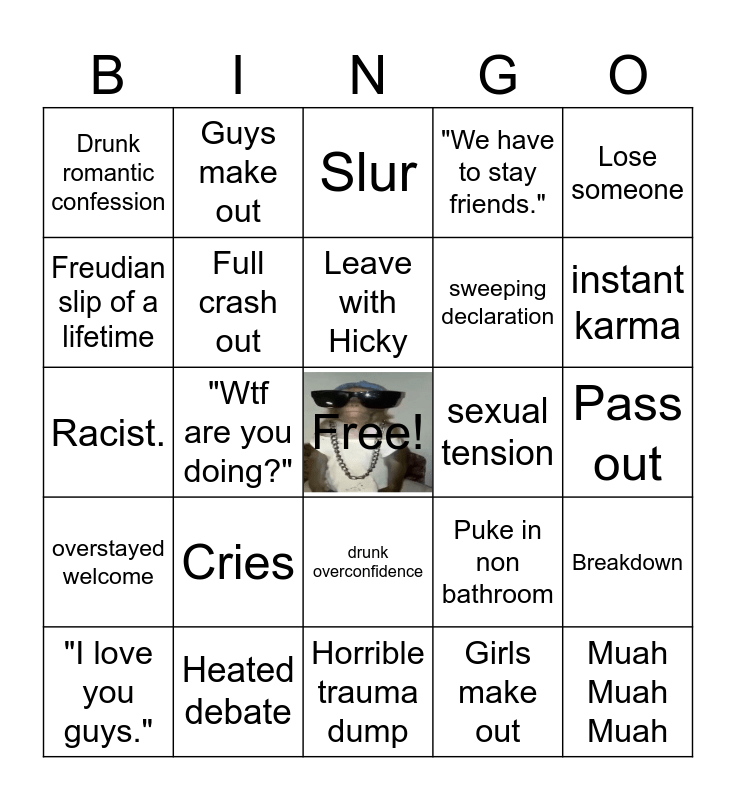 | B | I | N | G | O |
|---|---|---|---|---|
| Drunk romantic confession | Guys make out | Slur | "We have to stay friends." | Lose someone |
| Freudian slip of a lifetime | Full crash out | Leave with Hicky | sweeping declaration | instant karma |
| Racist. | "Wtf are you doing?" | Free! | sexual tension | Pass out |
| overstayed welcome | Cries | drunk overconfidence | Puke in non bathroom | Breakdown |
| "I love you guys." | Heated debate | Horrible trauma dump | Girls make out | Muah Muah Muah |